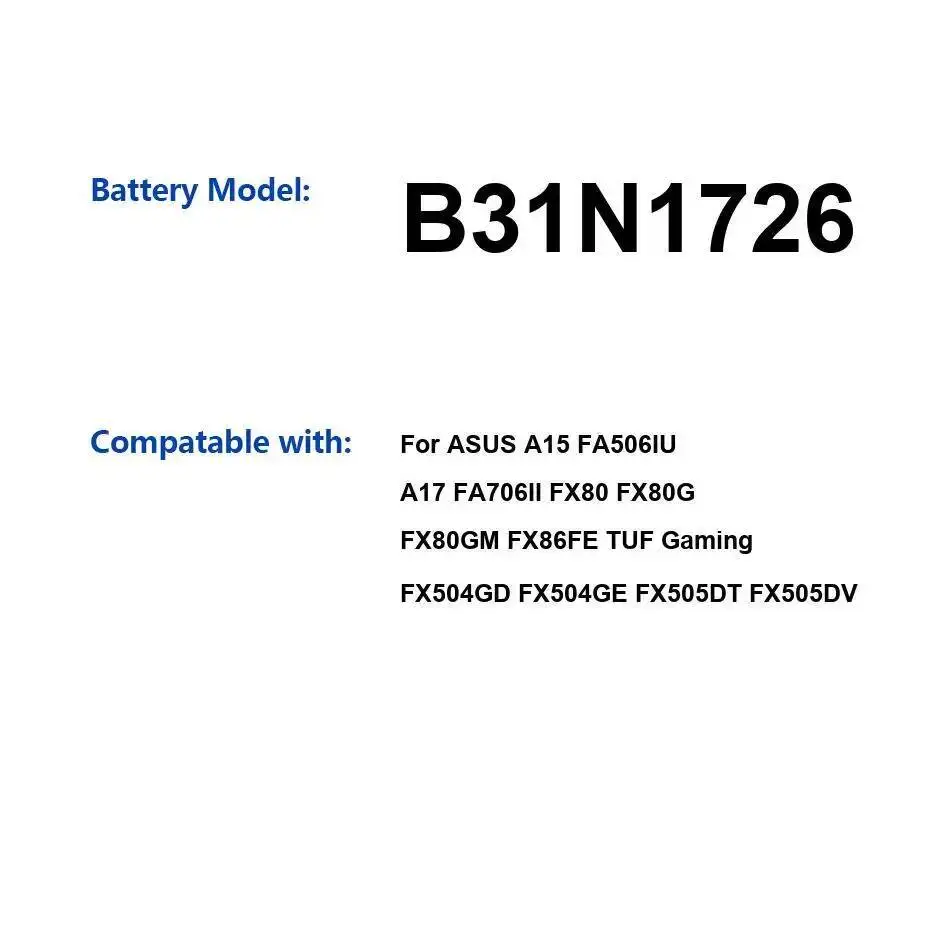 Battery Model: B31N1726

Compatable with: For ASUS A15 FA506IU A17 FA706II FX80 FX80G FX80GM FX86FE TUF Gaming FX504GD FX504GE FX505DT FX505DV